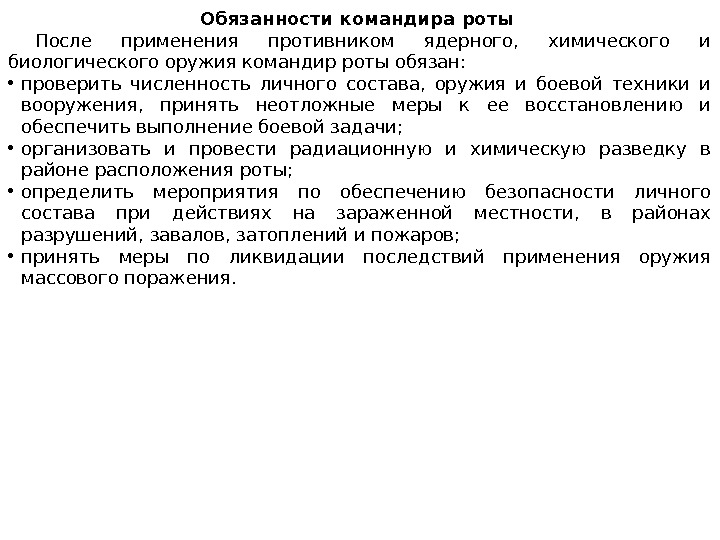 Обязанности командира роты

После применения противником ядерного, химического и биологического оружия командир роты обязан:

• проверить численность личного состава, оружия и боевой техники и вооружения, принять неотложные меры к ее восстановлению и обеспечить выполнение боевой задачи;
• организовать и провести радиационную и химическую разведку в районе расположения роты;
• определить мероприятия по обеспечению безопасности личного состава при действиях на зараженной местности, в районах разрушений, завалов, затоплений и пожаров;
• принять меры по ликвидации последствий применения оружия массового поражения.